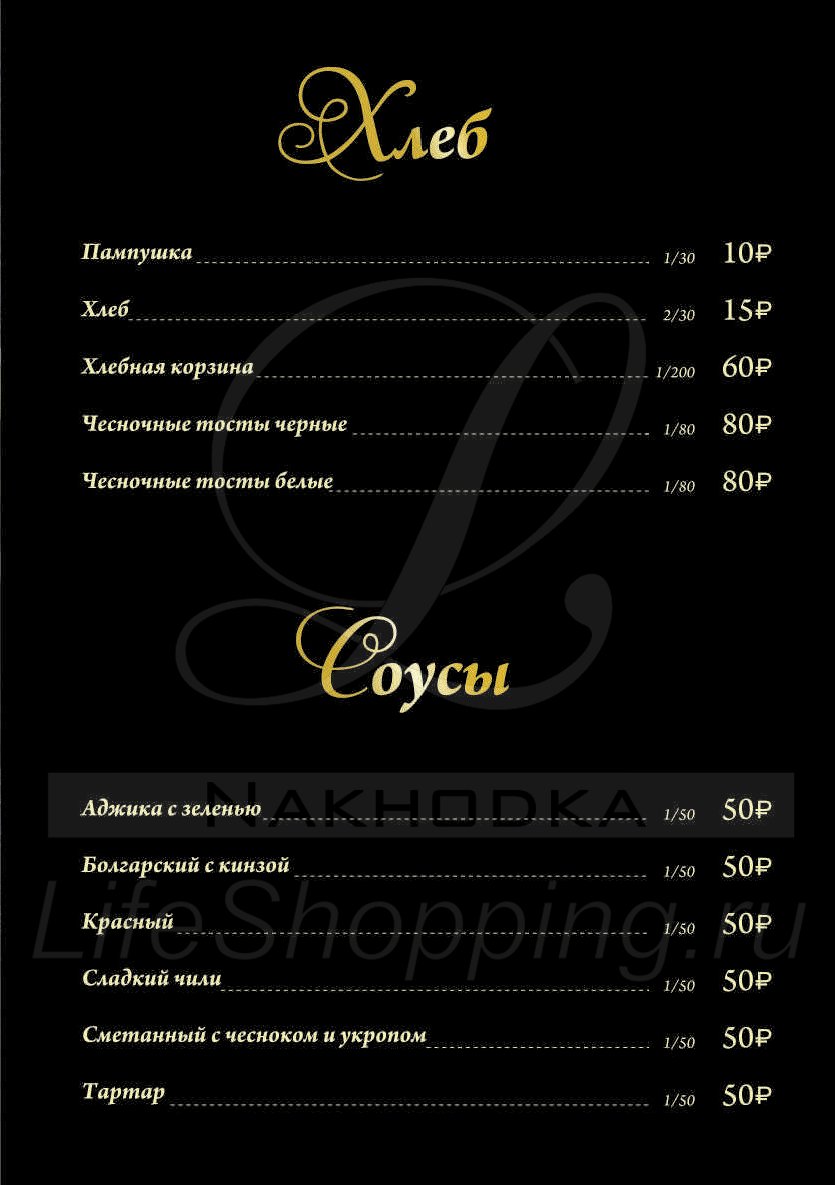 Хлеб

Пампушка 1/30 10₽

Хлеб 2/30 15₽

Хлебная корзина 1/200 60₽

Чесночные тосты черные 1/80 80₽

Чесночные тосты белые 1/80 80₽

Соусы

NAKHODKA

Аджика с зеленью 1/50 50₽

Болгарский с кинзой 1/50 50₽

LifeShopping.ru

Красный 1/50 50₽

Сладкий чили 1/50 50₽

Сметанный с чесноком и укропом 1/50 50₽

Тартар 1/50 50₽